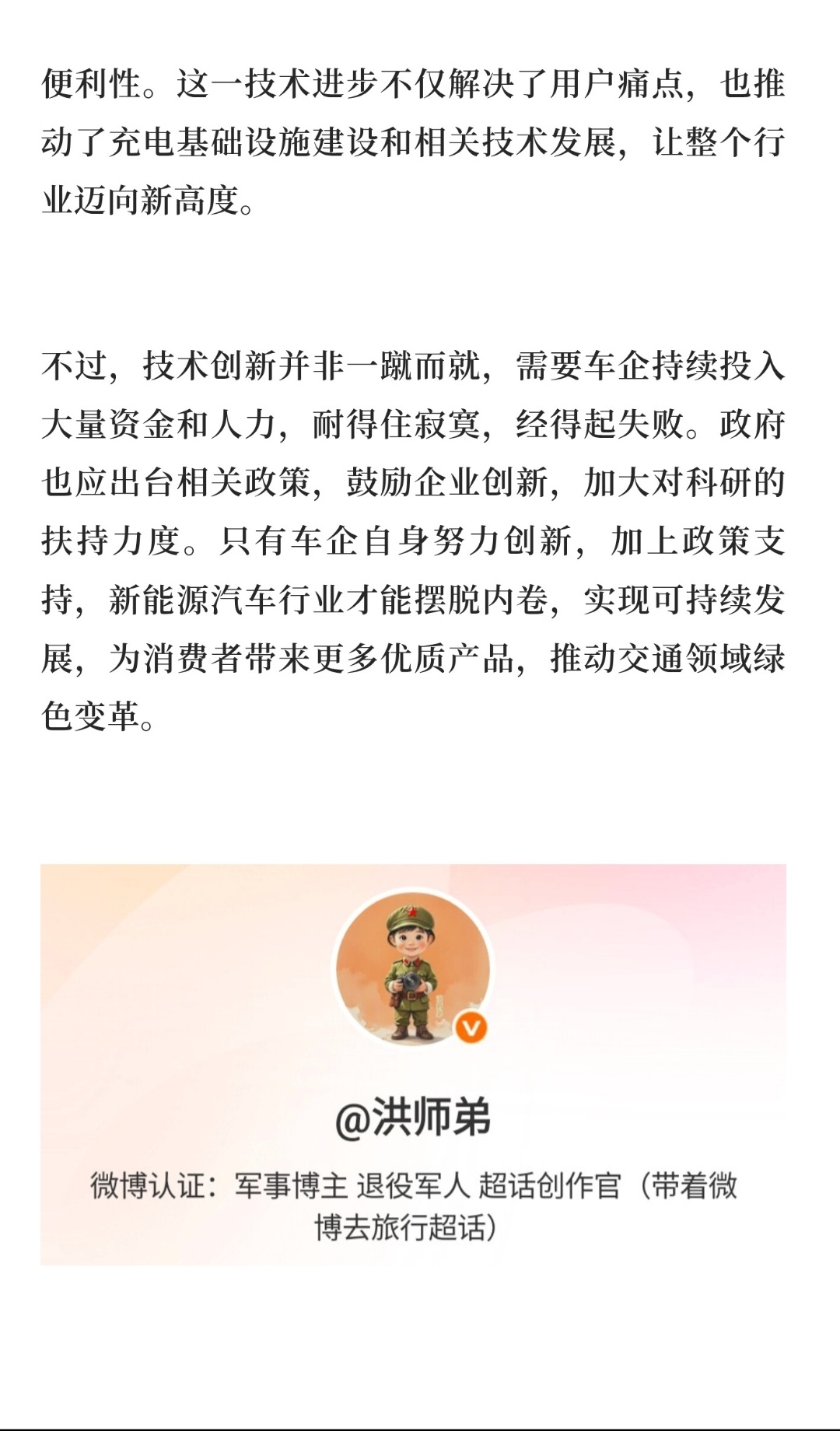 便利性。这一技术进步不仅解决了用户痛点，也推动了充电基础设施建设和相关技术发展，让整个行业迈向新高度。

不过，技术创新并非一蹴而就，需要车企持续投入大量资金和人力，耐得住寂寞，经得起失败。政府也应出台相关政策，鼓励企业创新，加大对科研的扶持力度。只有车企自身努力创新，加上政策支持，新能源汽车行业才能摆脱内卷，实现可持续发展，为消费者带来更多优质产品，推动交通领域绿色变革。

@洪师弟

微博认证：军事博主 退役军人 超话创作官（带着微博去旅行超话）